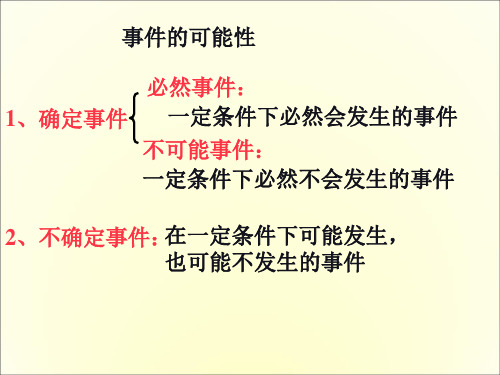 事件的可能性

1、确定事件

必然事件：

一定条件下必然会发生的事件

不可能事件：

一定条件下必然不会发生的事件

2、不确定事件：在一定条件下可能发生，也可能不发生的事件